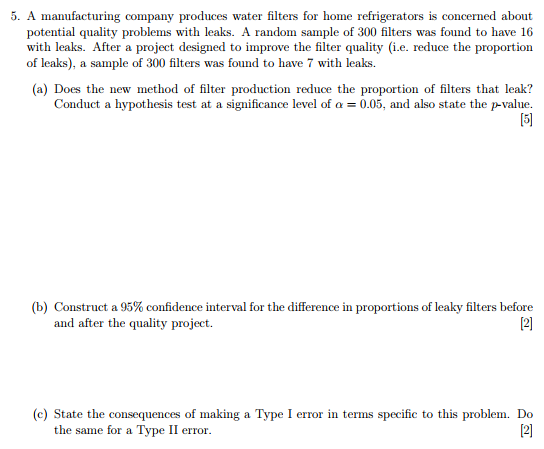 5. A manufacturing company produces water filters for home refrigerators is concerned about potential quality problems with leaks. A random sample of 300 filters was found to have 16 with leaks. After a project designed to improve the filter quality (i.e. reduce the proportion of leaks), a sample of 300 filters was found to have 7 with leaks.

(a) Does the new method of filter production reduce the proportion of filters that leak? Conduct a hypothesis test at a significance level of $\alpha = 0.05$, and also state the $p$-value. [5]

(b) Construct a 95% confidence interval for the difference in proportions of leaky filters before and after the quality project. [2]

(c) State the consequences of making a Type I error in terms specific to this problem. Do the same for a Type II error. [2]